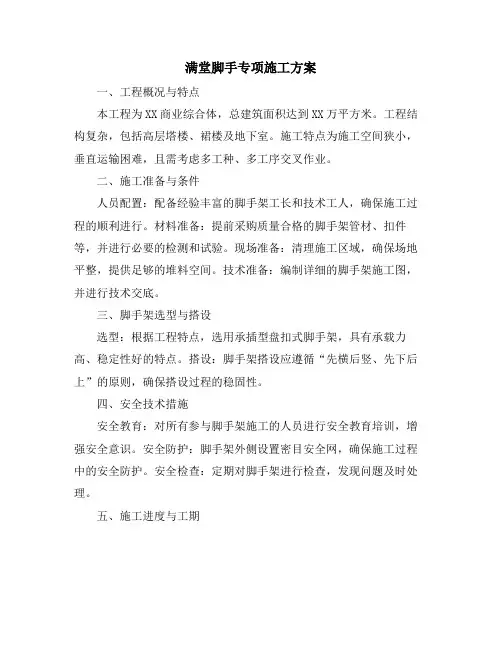 满堂脚手专项施工方案

一、工程概况与特点

本工程为XX商业综合体，总建筑面积达到XX万平方米。工程结构复杂，包括高层塔楼、裙楼及地下室。施工特点为施工空间狭小，垂直运输困难，且需考虑多工种、多工序交叉作业。

二、施工准备与条件

人员配置：配备经验丰富的脚手架工长和技术工人，确保施工过程的顺利进行。材料准备：提前采购质量合格的脚手架管材、扣件等，并进行必要的检测和试验。现场准备：清理施工区域，确保场地平整，提供足够的堆料空间。技术准备：编制详细的脚手架施工图，并进行技术交底。

三、脚手架选型与搭设

选型：根据工程特点，选用承插型盘扣式脚手架，具有承载力高、稳定性好的特点。搭设：脚手架搭设应遵循“先横后竖、先下后上”的原则，确保搭设过程的稳固性。

四、安全技术措施

安全教育：对所有参与脚手架施工的人员进行安全教育培训，增强安全意识。安全防护：脚手架外侧设置密目安全网，确保施工过程中的安全防护。安全检查：定期对脚手架进行检查，发现问题及时处理。

五、施工进度与工期